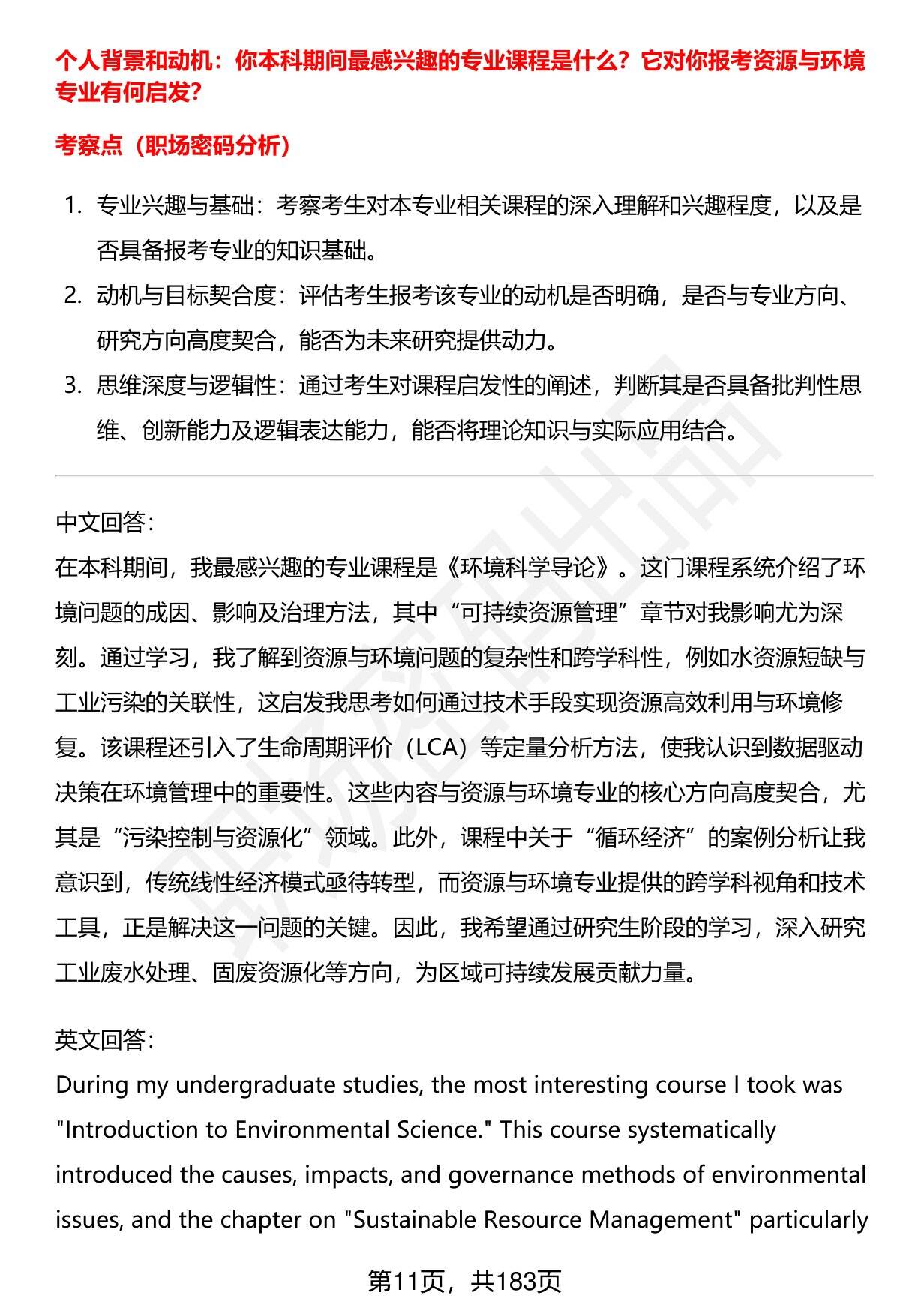 个人背景和动机：你本科期间最感兴趣的专业课程是什么？它对你报考资源与环境专业有何启发？

考察点（职场密码分析）

1. 专业兴趣与基础：考察考生对本专业相关课程的深入理解和兴趣程度，以及是否具备报考专业的知识基础。
2. 动机与目标契合度：评估考生报考该专业的动机是否明确，是否与专业方向、研究方向高度契合，能否为未来研究提供动力。
3. 思维深度与逻辑性：通过考生对课程启发性的阐述，判断其是否具备批判性思维、创新能力及逻辑表达能力，能否将理论知识与实际应用结合。

中文回答：
在本科期间，我最感兴趣的专业课程是《环境科学导论》。这门课程系统介绍了环境问题的成因、影响及治理方法，其中“可持续资源管理”章节对我影响尤为深刻。通过学习，我了解到资源与环境问题的复杂性和跨学科性，例如水资源短缺与工业污染的关联性，这启发我思考如何通过技术手段实现资源高效利用与环境修复。该课程还引入了生命周期评价（LCA）等定量分析方法，使我认识到数据驱动决策在环境管理中的重要性。这些内容与资源与环境专业的核心方向高度契合，尤其是“污染控制与资源化”领域。此外，课程中关于“循环经济”的案例分析让我意识到，传统线性经济模式亟待转型，而资源与环境专业提供的跨学科视角和技术工具，正是解决这一问题的关键。因此，我希望通过研究生阶段的学习，深入研究工业废水处理、固废资源化等方向，为区域可持续发展贡献力量。

英文回答：
During my undergraduate studies, the most interesting course I took was "Introduction to Environmental Science." This course systematically introduced the causes, impacts, and governance methods of environmental issues, and the chapter on "Sustainable Resource Management" particularly

第11页，共183页